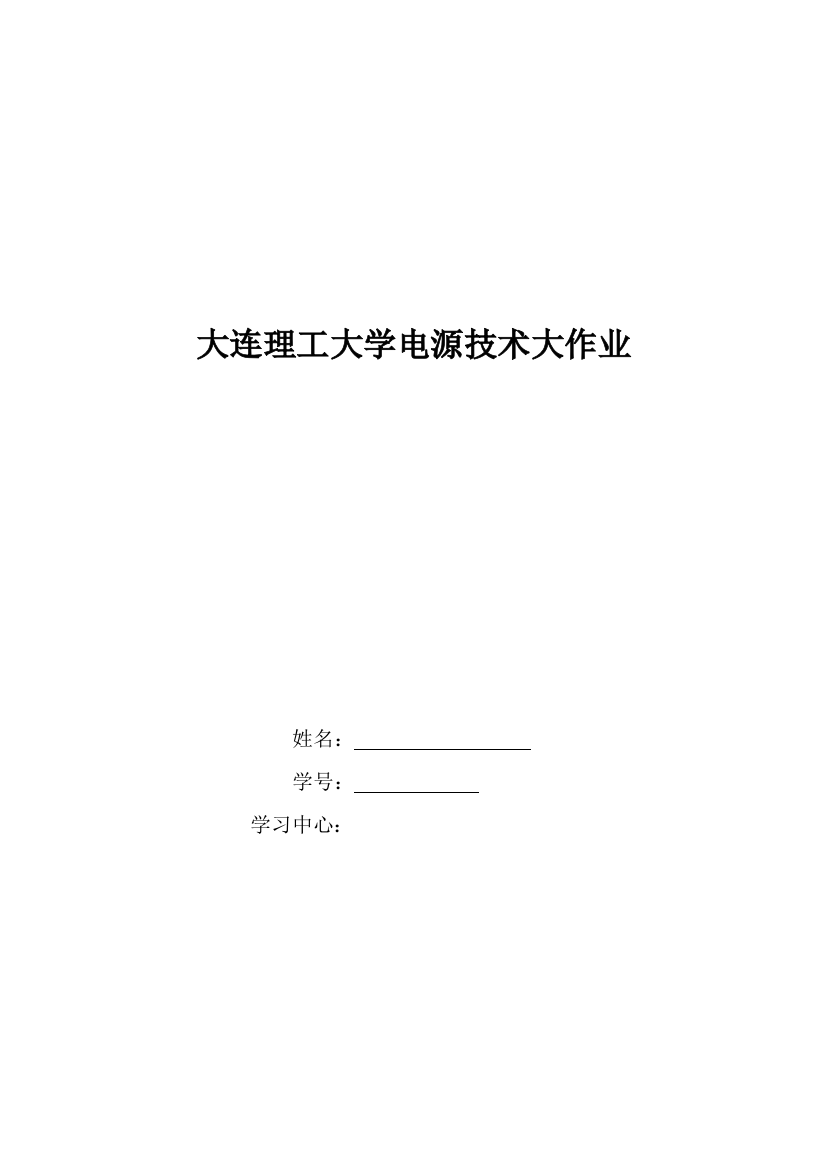 大连理工大学电源技术大作业

姓名：

学号：

学习中心：